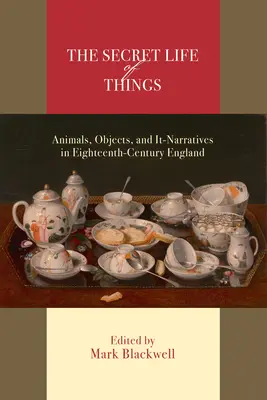 THE SECRET LIFE
of
THINGS

Animals, Objects, and It-Narratives in Eighteenth-Century England

Edited by
Mark Blackwell